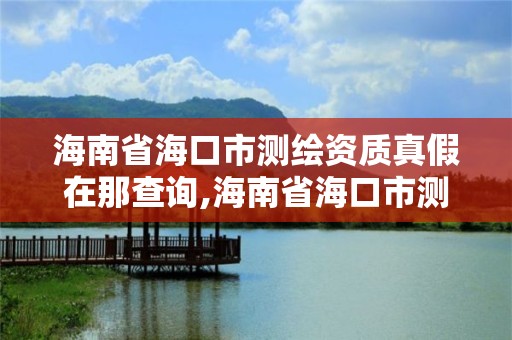 海南省海口市测绘资质真假在那查询,海南省海口市测